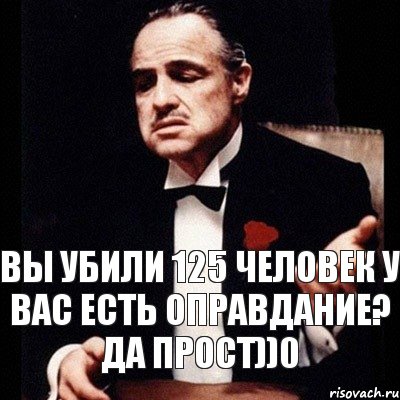 ВЫ УБИЛИ 125 ЧЕЛОВЕК У ВАС ЕСТЬ ОПРАВДАНИЕ? ДА ПРОСТ))0

risovach.ru